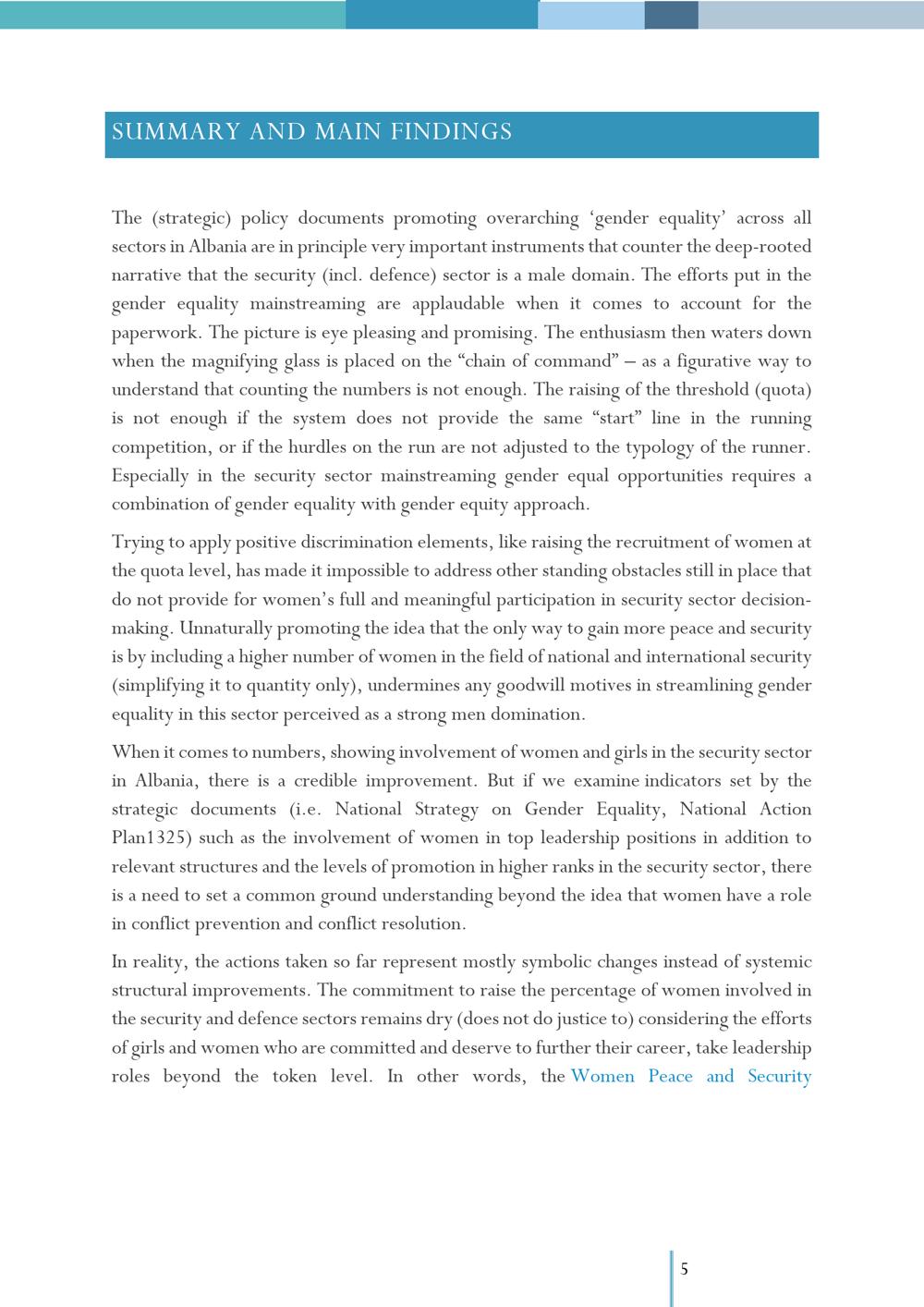 SUMMARY AND MAIN FINDINGS

The (strategic) policy documents promoting overarching ‘gender equality’ across all sectors in Albania are in principle very important instruments that counter the deep-rooted narrative that the security (incl. defence) sector is a male domain. The efforts put in the gender equality mainstreaming are applaudable when it comes to account for the paperwork. The picture is eye pleasing and promising. The enthusiasm then waters down when the magnifying glass is placed on the “chain of command” – as a figurative way to understand that counting the numbers is not enough. The raising of the threshold (quota) is not enough if the system does not provide the same “start” line in the running competition, or if the hurdles on the run are not adjusted to the typology of the runner. Especially in the security sector mainstreaming gender equal opportunities requires a combination of gender equality with gender equity approach.

Trying to apply positive discrimination elements, like raising the recruitment of women at the quota level, has made it impossible to address other standing obstacles still in place that do not provide for women’s full and meaningful participation in security sector decision-making. Unnaturally promoting the idea that the only way to gain more peace and security is by including a higher number of women in the field of national and international security (simplifying it to quantity only), undermines any goodwill motives in streamlining gender equality in this sector perceived as a strong men domination.

When it comes to numbers, showing involvement of women and girls in the security sector in Albania, there is a credible improvement. But if we examine indicators set by the strategic documents (i.e. National Strategy on Gender Equality, National Action Plan1325) such as the involvement of women in top leadership positions in addition to relevant structures and the levels of promotion in higher ranks in the security sector, there is a need to set a common ground understanding beyond the idea that women have a role in conflict prevention and conflict resolution.

In reality, the actions taken so far represent mostly symbolic changes instead of systemic structural improvements. The commitment to raise the percentage of women involved in the security and defence sectors remains dry (does not do justice to) considering the efforts of girls and women who are committed and deserve to further their career, take leadership roles beyond the token level. In other words, the Women Peace and Security

5